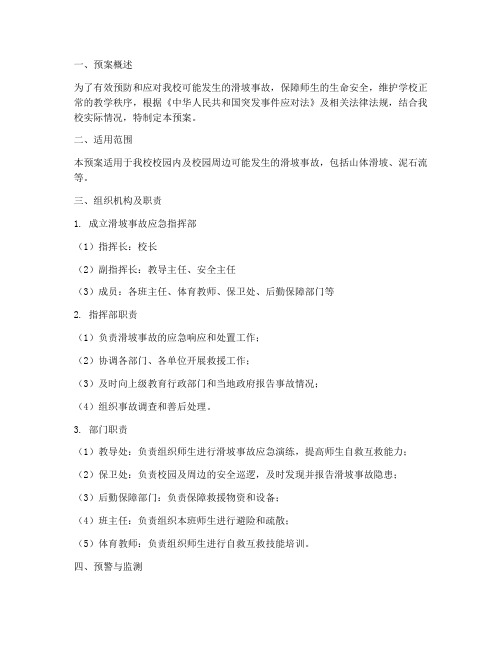 一、预案概述

为了有效预防和应对我校可能发生的滑坡事故，保障师生的生命安全，维护学校正常的教学秩序，根据《中华人民共和国突发事件应对法》及相关法律法规，结合我校实际情况，特制定本预案。

二、适用范围

本预案适用于我校校园内及校园周边可能发生的滑坡事故，包括山体滑坡、泥石流等。

三、组织机构及职责

1. 成立滑坡事故应急指挥部

（1）指挥长：校长

（2）副指挥长：教导主任、安全主任

（3）成员：各班主任、体育教师、保卫处、后勤保障部门等

2. 指挥部职责

（1）负责滑坡事故的应急响应和处置工作；

（2）协调各部门、各单位开展救援工作；

（3）及时向上级教育行政部门和当地政府报告事故情况；

（4）组织事故调查和善后处理。

3. 部门职责

（1）教导处：负责组织师生进行滑坡事故应急演练，提高师生自救互救能力；

（2）保卫处：负责校园及周边的安全巡逻，及时发现并报告滑坡事故隐患；

（3）后勤保障部门：负责保障救援物资和设备；

（4）班主任：负责组织本班师生进行避险和疏散；

（5）体育教师：负责组织师生进行自救互救技能培训。

四、预警与监测